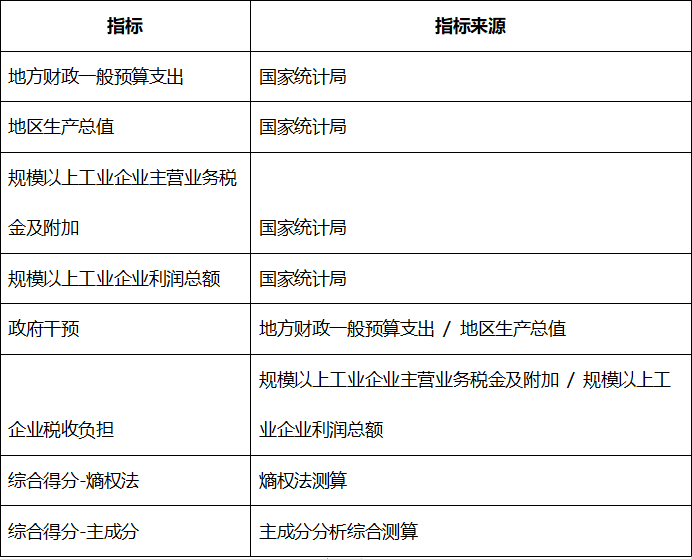 | 指标 | 指标来源 |
|---|---|
| 地方财政一般预算支出 | 国家统计局 |
| 地区生产总值 | 国家统计局 |
| 规模以上工业企业主营业务税金及附加 | 国家统计局 |
| 规模以上工业企业利润总额 | 国家统计局 |
| 政府干预 | 地方财政一般预算支出 / 地区生产总值 |
| 企业税收负担 | 规模以上工业企业主营业务税金及附加 / 规模以上工业企业利润总额 |
| 综合得分-熵权法 | 熵权法测算 |
| 综合得分-主成分 | 主成分分析综合测算 |